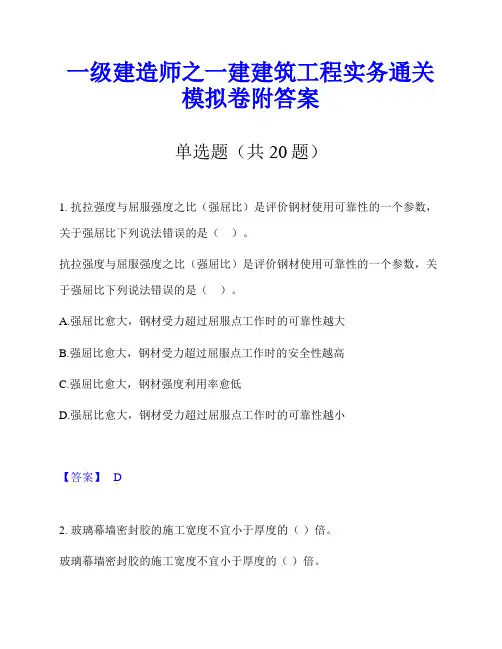 一级建造师之一建建筑工程实务通关模拟卷附答案

单选题（共 20 题）

1. 抗拉强度与屈服强度之比（强屈比）是评价钢材使用可靠性的一个参数，关于强屈比下列说法错误的是（　）。

抗拉强度与屈服强度之比（强屈比）是评价钢材使用可靠性的一个参数，关于强屈比下列说法错误的是（　）。

A.强屈比愈大，钢材受力超过屈服点工作时的可靠性越大

B.强屈比愈大，钢材受力超过屈服点工作时的安全性越高

C.强屈比愈大，钢材强度利用率愈低

D.强屈比愈大，钢材受力超过屈服点工作时的可靠性越小

【答案】 D

2. 玻璃幕墙密封胶的施工宽度不宜小于厚度的（ ）倍。

玻璃幕墙密封胶的施工宽度不宜小于厚度的（ ）倍。